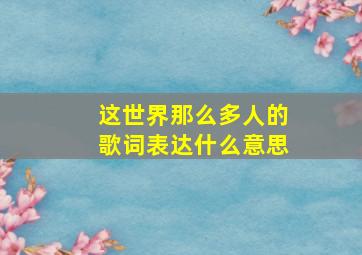 这世界那么多人的
歌词表达什么意思